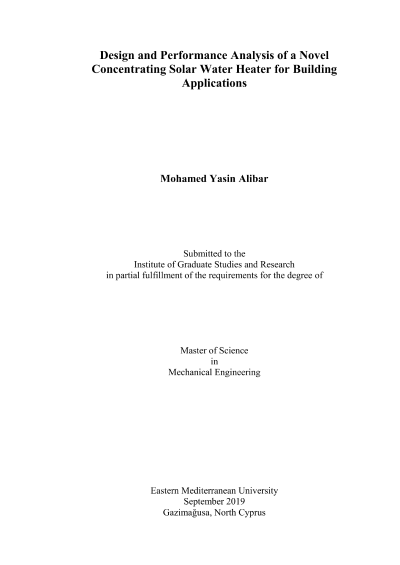 Design and Performance Analysis of a Novel Concentrating Solar Water Heater for Building Applications

Mohamed Yasin Alibar

Submitted to the
Institute of Graduate Studies and Research
in partial fulfillment of the requirements for the degree of

Master of Science
in
Mechanical Engineering

Eastern Mediterranean University
September 2019
Gazimağusa, North Cyprus